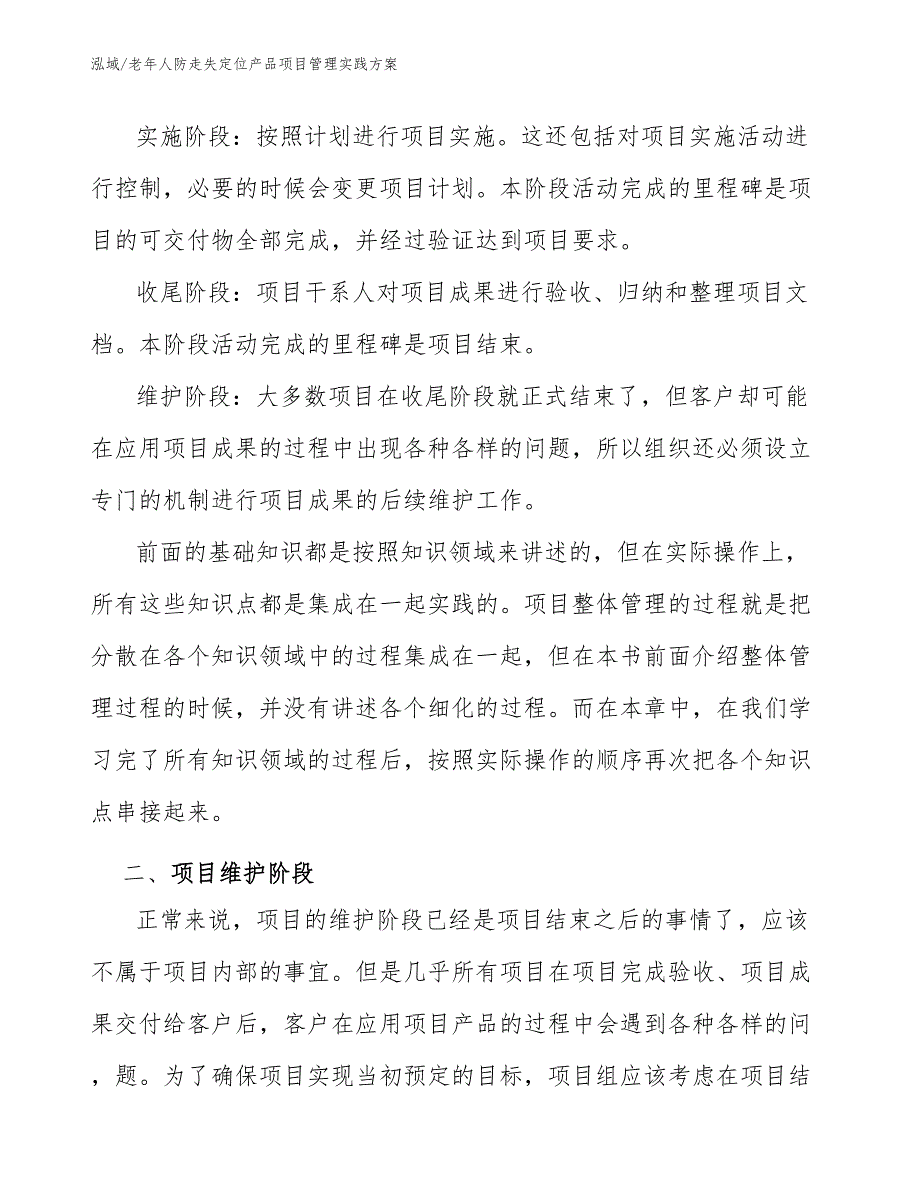 泓域/老年人防走失定位产品项目管理实践方案

实施阶段：按照计划进行项目实施。这还包括对项目实施活动进行控制，必要的时候会变更项目计划。本阶段活动完成的里程碑是项目的可交付物全部完成，并经过验证达到项目要求。

收尾阶段：项目干系人对项目成果进行验收、归纳和整理项目文档。本阶段活动完成的里程碑是项目结束。

维护阶段：大多数项目在收尾阶段就正式结束了，但客户却可能在应用项目成果的过程中出现各种各样的问题，所以组织还必须设立专门的机制进行项目成果的后续维护工作。

前面的基础知识都是按照知识领域来讲述的，但在实际操作上，所有这些知识点都是集成在一起实践的。项目整体管理的过程就是把分散在各个知识领域中的过程集成在一起，但在本书前面介绍整体管理过程的时候，并没有讲述各个细化的过程。而在本章中，在我们学习完了所有知识领域的过程后，按照实际操作的顺序再次把各个知识点串接起来。

二、项目维护阶段

正常来说，项目的维护阶段已经是项目结束之后的事情了，应该不属于项目内部的事宜。但是几乎所有项目在项目完成验收、项目成果交付给客户后，客户在应用项目产品的过程中会遇到各种各样的问，题。为了确保项目实现当初预定的目标，项目组应该考虑在项目结